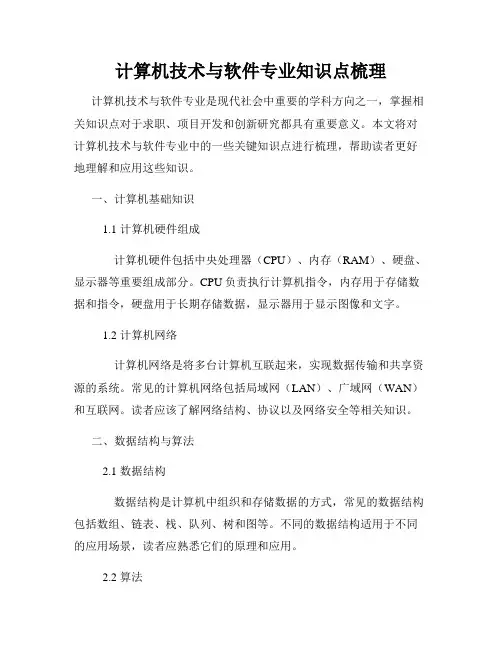 计算机技术与软件专业知识点梳理

计算机技术与软件专业是现代社会中重要的学科方向之一，掌握相关知识点对于求职、项目开发和创新研究都具有重要意义。本文将对计算机技术与软件专业中的一些关键知识点进行梳理，帮助读者更好地理解和应用这些知识。

一、计算机基础知识

1.1 计算机硬件组成

计算机硬件包括中央处理器（CPU）、内存（RAM）、硬盘、显示器等重要组成部分。CPU负责执行计算机指令，内存用于存储数据和指令，硬盘用于长期存储数据，显示器用于显示图像和文字。

1.2 计算机网络

计算机网络是将多台计算机互联起来，实现数据传输和共享资源的系统。常见的计算机网络包括局域网（LAN）、广域网（WAN）和互联网。读者应该了解网络结构、协议以及网络安全等相关知识。

二、数据结构与算法

2.1 数据结构

数据结构是计算机中组织和存储数据的方式，常见的数据结构包括数组、链表、栈、队列、树和图等。不同的数据结构适用于不同的应用场景，读者应熟悉它们的原理和应用。

2.2 算法